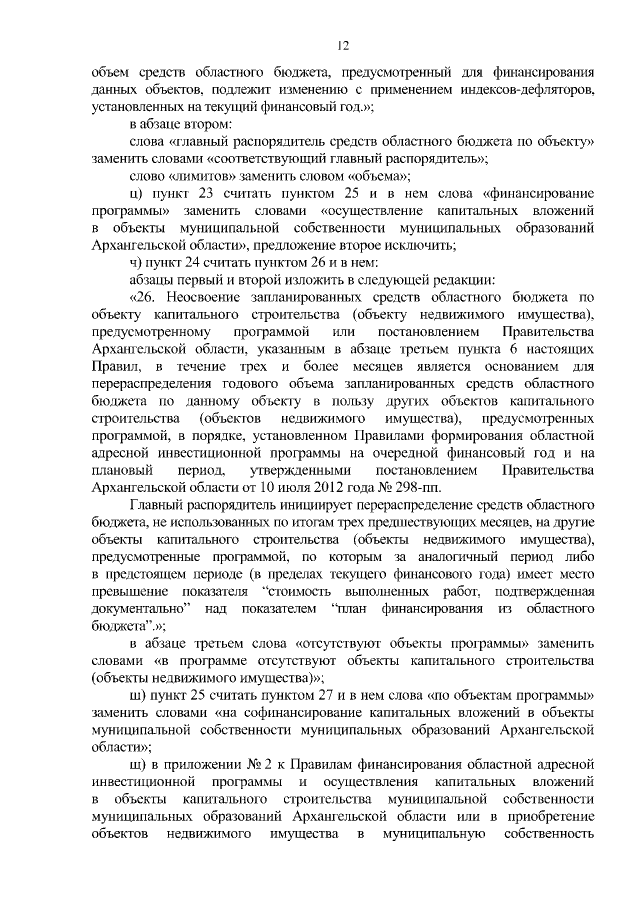 12

объем средств областного бюджета, предусмотренный для финансирования данных объектов, подлежит изменению с применением индексов-дефляторов, установленных на текущий финансовый год.»;

в абзаце втором:

слова «главный распорядитель средств областного бюджета по объекту» заменить словами «соответствующий главный распорядитель»;

слово «лимитов» заменить словом «объема»;

ц) пункт 23 считать пунктом 25 и в нем слова «финансирование программы» заменить словами «осуществление капитальных вложений в объекты муниципальной собственности муниципальных образований Архангельской области», предложение второе исключить;

ч) пункт 24 считать пунктом 26 и в нем:

абзацы первый и второй изложить в следующей редакции:

«26. Неосвоение запланированных средств областного бюджета по объекту капитального строительства (объекту недвижимого имущества), предусмотренному программой или постановлением Правительства Архангельской области, указанным в абзаце третьем пункта 6 настоящих Правил, в течение трех и более месяцев является основанием для перераспределения годового объема запланированных средств областного бюджета по данному объекту в пользу других объектов капитального строительства (объектов недвижимого имущества), предусмотренных программой, в порядке, установленном Правилами формирования областной адресной инвестиционной программы на очередной финансовый год и на плановый период, утвержденными постановлением Правительства Архангельской области от 10 июля 2012 года № 298-пп.

Главный распорядитель инициирует перераспределение средств областного бюджета, не использованных по итогам трех предшествующих месяцев, на другие объекты капитального строительства (объекты недвижимого имущества), предусмотренные программой, по которым за аналогичный период либо в предстоящем периоде (в пределах текущего финансового года) имеет место превышение показателя "стоимость выполненных работ, подтвержденная документально" над показателем "план финансирования из областного бюджета".»;

в абзаце третьем слова «отсутствуют объекты программы» заменить словами «в программе отсутствуют объекты капитального строительства (объекты недвижимого имущества)»;

ш) пункт 25 считать пунктом 27 и в нем слова «по объектам программы» заменить словами «на софинансирование капитальных вложений в объекты муниципальной собственности муниципальных образований Архангельской области»;

щ) в приложении № 2 к Правилам финансирования областной адресной инвестиционной программы и осуществления капитальных вложений в объекты капитального строительства муниципальной собственности муниципальных образований Архангельской области или в приобретение объектов недвижимого имущества в муниципальную собственность